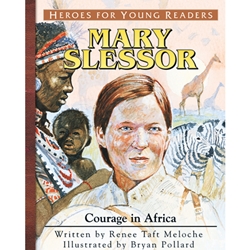 HEROES FOR YOUNG READERS

MARY SLESSOR

Courage in Africa

Written by Renee Taft Meloche
Illustrated by Bryan Pollard